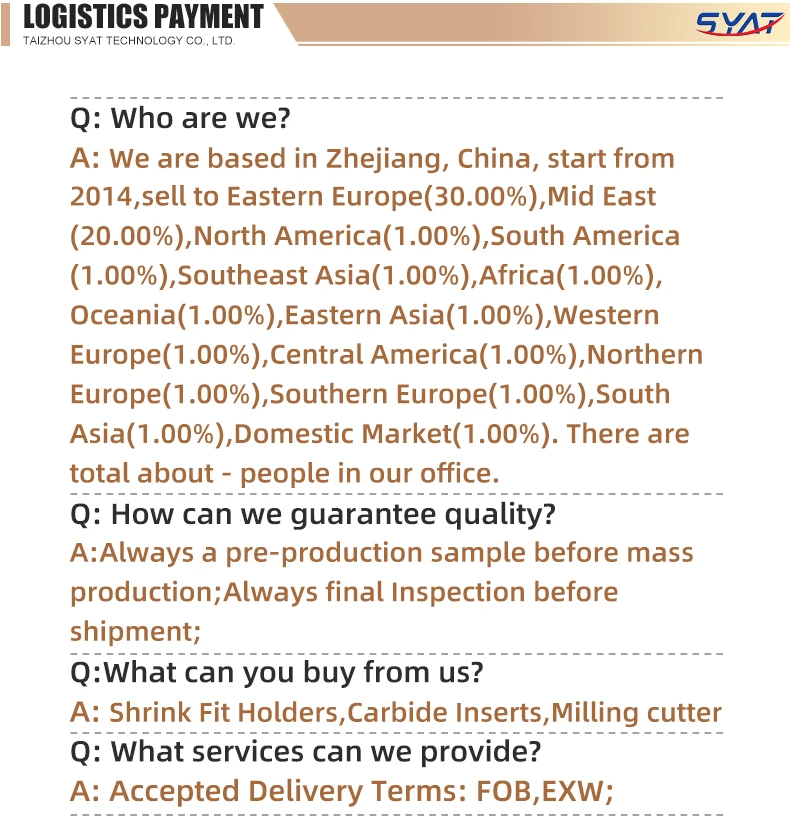 LOGISTICS PAYMENT
TAIZHOU SYAT TECHNOLOGY CO., LTD.

SYAT

Q: Who are we?
A: We are based in Zhejiang, China, start from 2014,sell to Eastern Europe(30.00%),Mid East (20.00%),North America(1.00%),South America (1.00%),Southeast Asia(1.00%),Africa(1.00%), Oceania(1.00%),Eastern Asia(1.00%),Western Europe(1.00%),Central America(1.00%),Northern Europe(1.00%),Southern Europe(1.00%),South Asia(1.00%),Domestic Market(1.00%). There are total about - people in our office.

Q: How can we guarantee quality?
A:Always a pre-production sample before mass production;Always final Inspection before shipment;

Q:What can you buy from us?
A: Shrink Fit Holders,Carbide Inserts,Milling cutter

Q: What services can we provide?
A: Accepted Delivery Terms: FOB,EXW;